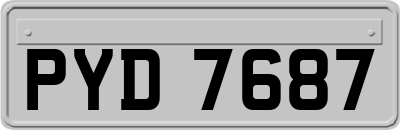 PYD 7687